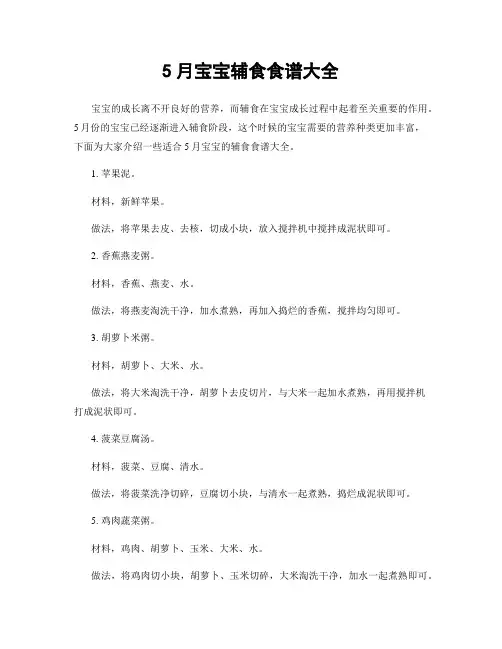 5 月宝宝辅食食谱大全

宝宝的成长离不开良好的营养，而辅食在宝宝成长过程中起着至关重要的作用。5 月份的宝宝已经逐渐进入辅食阶段，这个时候的宝宝需要的营养种类更加丰富，下面为大家介绍一些适合 5 月宝宝的辅食食谱大全。

1. 苹果泥。

材料，新鲜苹果。

做法，将苹果去皮、去核，切成小块，放入搅拌机中搅拌成泥状即可。

2. 香蕉燕麦粥。

材料，香蕉、燕麦、水。

做法，将燕麦淘洗干净，加水煮熟，再加入捣烂的香蕉，搅拌均匀即可。

3. 胡萝卜米粥。

材料，胡萝卜、大米、水。

做法，将大米淘洗干净，胡萝卜去皮切片，与大米一起加水煮熟，再用搅拌机打成泥状即可。

4. 菠菜豆腐汤。

材料，菠菜、豆腐、清水。

做法，将菠菜洗净切碎，豆腐切小块，与清水一起煮熟，捣烂成泥状即可。

5. 鸡肉蔬菜粥。

材料，鸡肉、胡萝卜、玉米、大米、水。

做法，将鸡肉切小块，胡萝卜、玉米切碎，大米淘洗干净，加水一起煮熟即可。